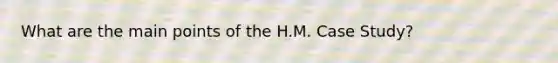 What are the main points of the H.M. Case Study?